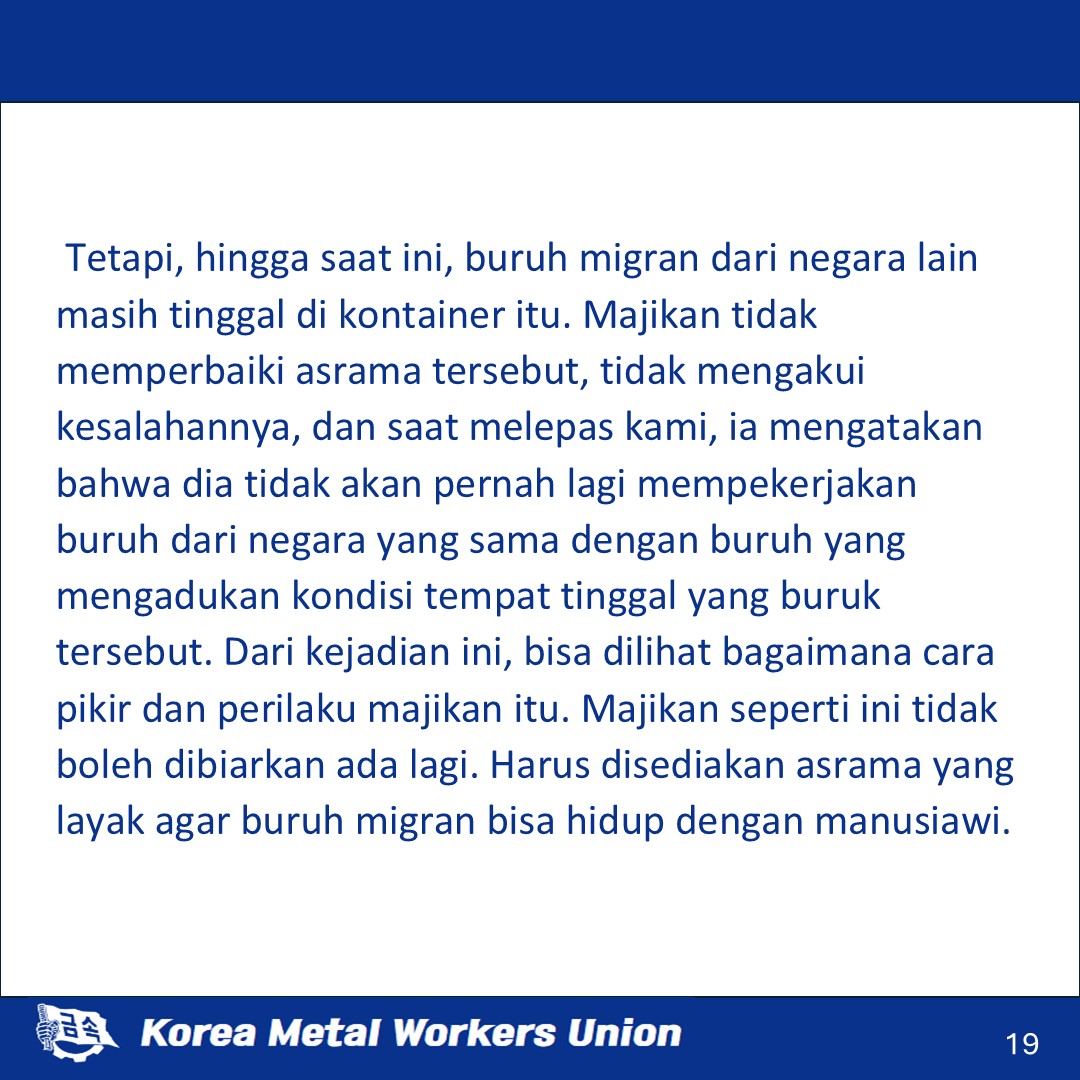 Tetapi, hingga saat ini, buruh migran dari negara lain masih tinggal di kontainer itu. Majikan tidak memperbaiki asrama tersebut, tidak mengakui kesalahannya, dan saat melepas kami, ia mengatakan bahwa dia tidak akan pernah lagi mempekerjakan buruh dari negara yang sama dengan buruh yang mengadukan kondisi tempat tinggal yang buruk tersebut. Dari kejadian ini, bisa dilihat bagaimana cara pikir dan perilaku majikan itu. Majikan seperti ini tidak boleh dibiarkan ada lagi. Harus disediakan asrama yang layak agar buruh migran bisa hidup dengan manusiawi.

금속 Korea Metal Workers Union

19